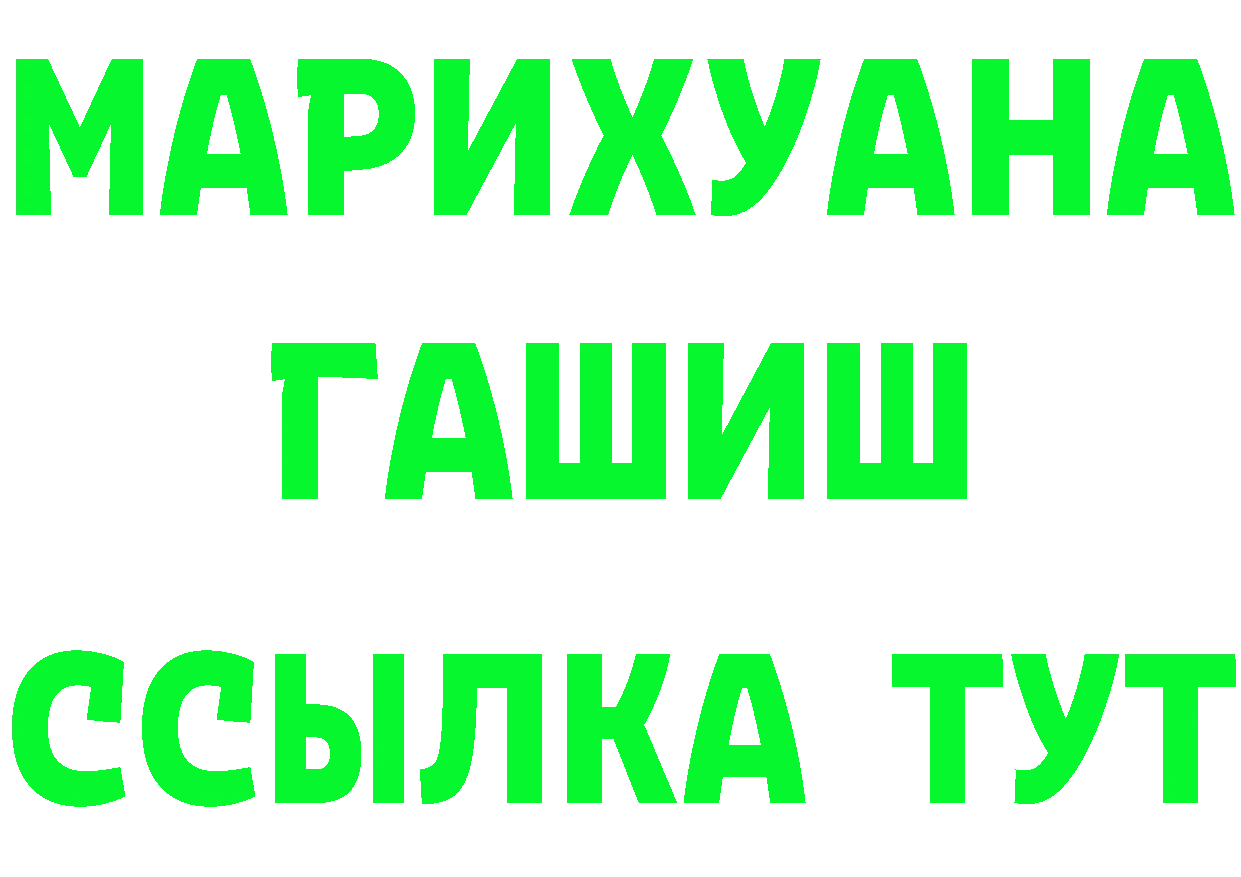 МАРИХУАНА
ГАШИШ
ССЫЛКА ТУТ